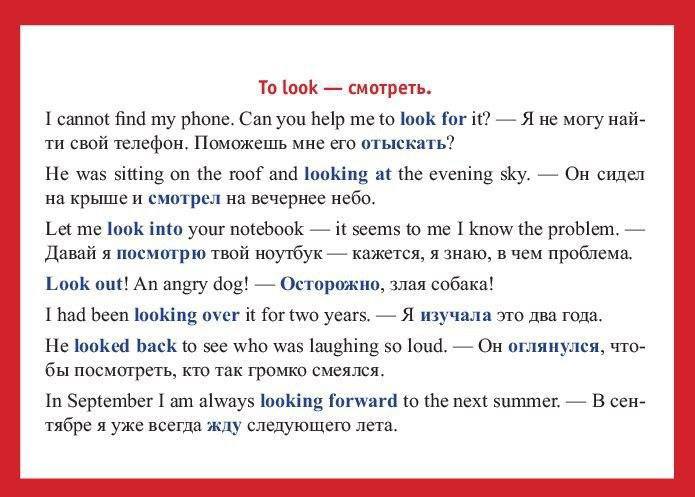 To look — смотреть.

I cannot find my phone. Can you help me to look for it? — Я не могу найти свой телефон. Поможешь мне его отыскать?

He was sitting on the roof and looking at the evening sky. — Он сидел на крыше и смотрел на вечернее небо.

Let me look into your notebook — it seems to me I know the problem. — Давай я посмотрю твой ноутбук — кажется, я знаю, в чем проблема.

Look out! An angry dog! — Осторожно, злая собака!

I had been looking over it for two years. — Я изучала это два года.

He looked back to see who was laughing so loud. — Он оглянулся, чтобы посмотреть, кто так громко смеялся.

In September I am always looking forward to the next summer. — В сентябре я уже всегда жду следующего лета.